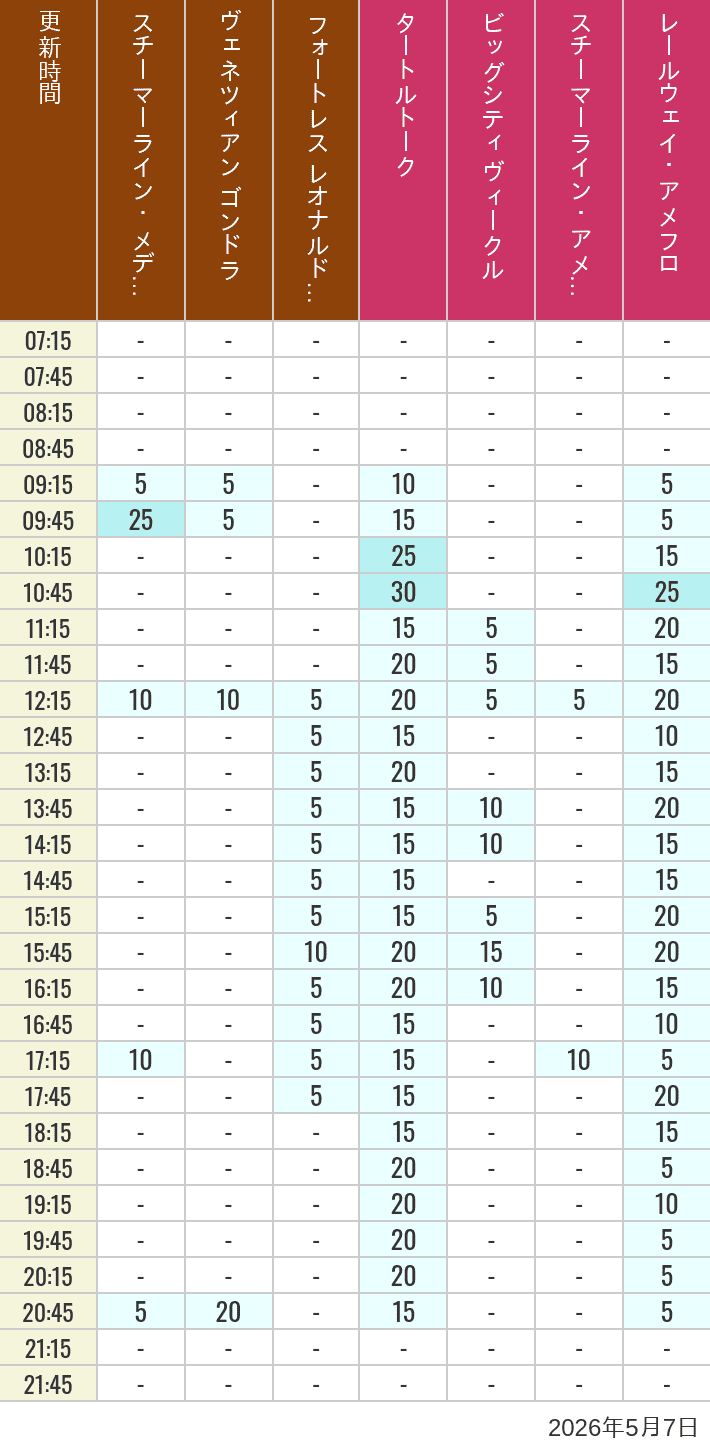 | 更新時間 | スチーマーライン・メデ… | ヴェネツィアン ゴンドラ | フォートレス レオナルド… | タートルトーク | ビッグシティヴィークル | スチーマーライン・アメ… | レールウェイ・アメフロ |
|---|---|---|---|---|---|---|---|
| 07:15 | - | - | - | - | - | - | - |
| 07:45 | - | - | - | - | - | - | - |
| 08:15 | - | - | - | - | - | - | - |
| 08:45 | - | - | - | - | - | - | - |
| 09:15 | 5 | 5 | - | 10 | - | - | 5 |
| 09:45 | 25 | 5 | - | 15 | - | - | 5 |
| 10:15 | - | - | - | 25 | - | - | 15 |
| 10:45 | - | - | - | 30 | - | - | 25 |
| 11:15 | - | - | - | 15 | 5 | - | 20 |
| 11:45 | - | - | - | 20 | 5 | - | 15 |
| 12:15 | 10 | 10 | 5 | 20 | 5 | 5 | 20 |
| 12:45 | - | - | 5 | 15 | - | - | 10 |
| 13:15 | - | - | 5 | 20 | - | - | 15 |
| 13:45 | - | - | 5 | 15 | 10 | - | 20 |
| 14:15 | - | - | 5 | 15 | 10 | - | 15 |
| 14:45 | - | - | 5 | 15 | - | - | 15 |
| 15:15 | - | - | 5 | 15 | 5 | - | 20 |
| 15:45 | - | - | 10 | 20 | 15 | - | 20 |
| 16:15 | - | - | 5 | 20 | 10 | - | 15 |
| 16:45 | - | - | 5 | 15 | - | - | 10 |
| 17:15 | 10 | - | 5 | 15 | - | 10 | 5 |
| 17:45 | - | - | 5 | 15 | - | - | 20 |
| 18:15 | - | - | - | 15 | - | - | 15 |
| 18:45 | - | - | - | 20 | - | - | 5 |
| 19:15 | - | - | - | 20 | - | - | 10 |
| 19:45 | - | - | - | 20 | - | - | 5 |
| 20:15 | - | - | - | 20 | - | - | 5 |
| 20:45 | 5 | 20 | - | 15 | - | - | 5 |
| 21:15 | - | - | - | - | - | - | - |
| 21:45 | - | - | - | - | - | - | - |

2026年5月7日